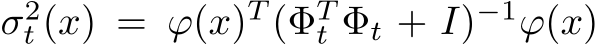 $\sigma_t^2(x) = \varphi(x)^T(\Phi_t^T\Phi_t + I)^{-1}\varphi(x)$